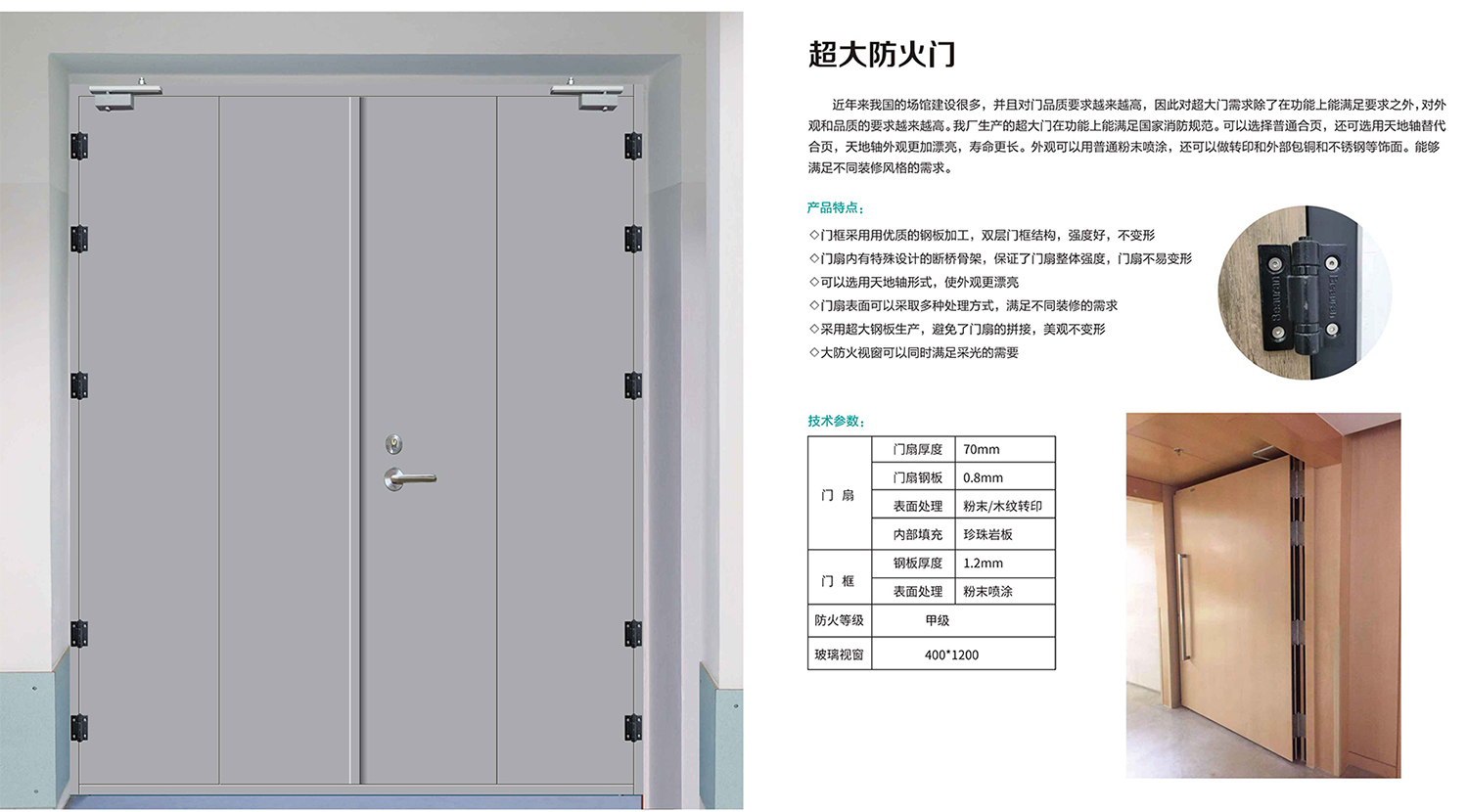 超大防火门

近年来我国的场馆建设很多，并且对门品质要求越来越高，因此对超大门需求除了在功能上能满足要求之外，对外观和品质的要求越来越高。我厂生产的超大门在功能上能满足国家消防规范。可以选择普通合页，还可选用天地轴替代合页，天地轴外观更加漂亮，寿命更长。外观可以用普通粉末喷涂，还可以做转印和外部包铜和不锈钢等饰面。能够满足不同装修风格的需求。

产品特点：

◇门框采用用优质的钢板加工，双层门框结构，强度好，不变形
◇门扇内有特殊设计的断桥骨架，保证了门扇整体强度，门扇不易变形
◇可以选用天地轴形式，使外观更漂亮
◇门扇表面可以采取多种处理方式，满足不同装修的需求
◇采用超大钢板生产，避免了门扇的拼接，美观不变形
◇大防火视窗可以同时满足采光的需要

技术参数：

| 门 扇 | 门扇厚度 | 70mm |
|---|---|---|
| | 门扇钢板 | 0.8mm |
| | 表面处理 | 粉末/木纹转印 |
| | 内部填充 | 珍珠岩板 |
| 门 框 | 钢板厚度 | 1.2mm |
| | 表面处理 | 粉末喷涂 |
| 防火等级 | 甲级 | |
| 玻璃视窗 | 400*1200 | |